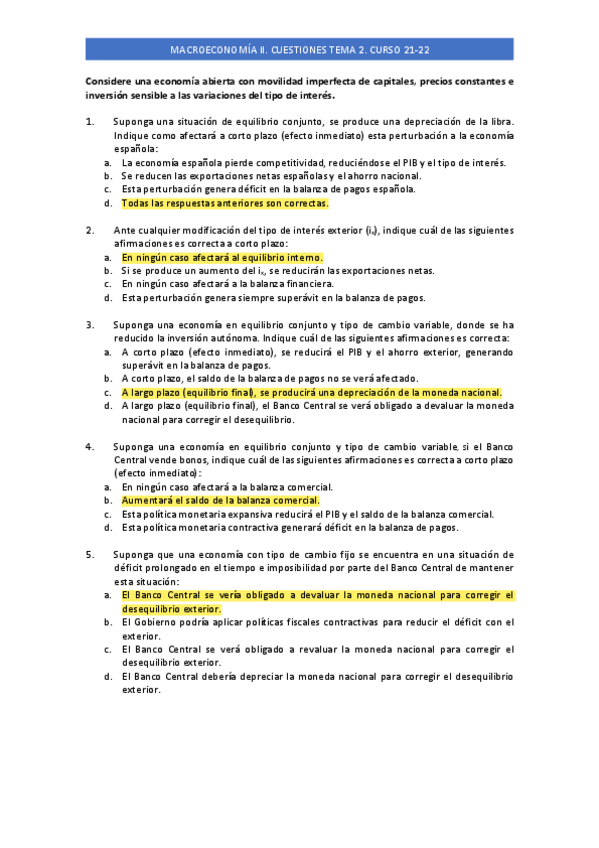 MACROECONOMÍA II. CUESTIONES TEMA 2. CURSO 21-22

Considere una economía abierta con movilidad imperfecta de capitales, precios constantes e inversión sensible a las variaciones del tipo de interés.

1. Suponga una situación de equilibrio conjunto, se produce una depreciación de la libra. Indique como afectará a corto plazo (efecto inmediato) esta perturbación a la economía española:
a. La economía española pierde competitividad, reduciéndose el PIB y el tipo de interés.
b. Se reducen las exportaciones netas españolas y el ahorro nacional.
c. Esta perturbación genera déficit en la balanza de pagos española.
d. Todas las respuestas anteriores son correctas.

2. Ante cualquier modificación del tipo de interés exterior ($i_x$), indique cuál de las siguientes afirmaciones es correcta a corto plazo:
a. En ningún caso afectará al equilibrio interno.
b. Si se produce un aumento del $i_x$, se reducirán las exportaciones netas.
c. En ningún caso afectará a la balanza financiera.
d. Esta perturbación genera siempre superávit en la balanza de pagos.

3. Suponga una economía en equilibrio conjunto y tipo de cambio variable, donde se ha reducido la inversión autónoma. Indique cuál de las siguientes afirmaciones es correcta:
a. A corto plazo (efecto inmediato), se reducirá el PIB y el ahorro exterior, generando superávit en la balanza de pagos.
b. A corto plazo, el saldo de la balanza de pagos no se verá afectado.
c. A largo plazo (equilibrio final), se producirá una depreciación de la moneda nacional.
d. A largo plazo (equilibrio final), el Banco Central se verá obligado a devaluar la moneda nacional para corregir el desequilibrio.

4. Suponga una economía en equilibrio conjunto y tipo de cambio variable, si el Banco Central vende bonos, indique cuál de las siguientes afirmaciones es correcta a corto plazo (efecto inmediato):
a. En ningún caso afectará a la balanza comercial.
b. Aumentará el saldo de la balanza comercial.
c. Esta política monetaria expansiva reducirá el PIB y el saldo de la balanza comercial.
d. Esta política monetaria contractiva generará déficit en la balanza de pagos.

5. Suponga que una economía con tipo de cambio fijo se encuentra en una situación de déficit prolongado en el tiempo e imposibilidad por parte del Banco Central de mantener esta situación:
a. El Banco Central se vería obligado a devaluar la moneda nacional para corregir el desequilibrio exterior.
b. El Gobierno podría aplicar políticas fiscales contractivas para reducir el déficit con el exterior.
c. El Banco Central se verá obligado a revaluar la moneda nacional para corregir el desequilibrio exterior.
d. El Banco Central debería depreciar la moneda nacional para corregir el desequilibrio exterior.